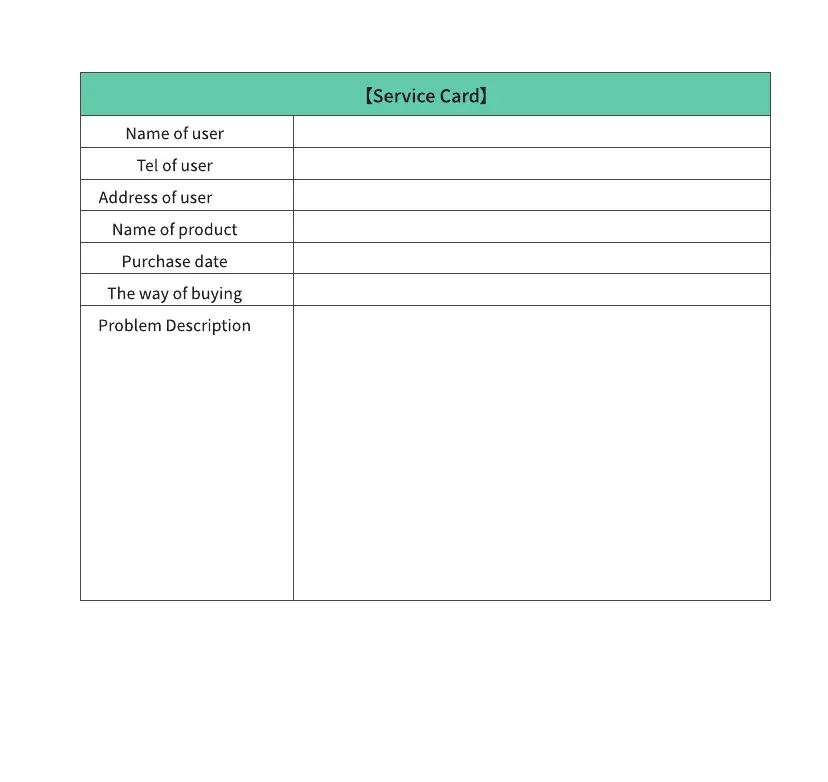 | 【Service Card】 | |
|---|---|
| Name of user | |
| Tel of user | |
| Address of user | |
| Name of product | |
| Purchase date | |
| The way of buying | |
| Problem Description | |